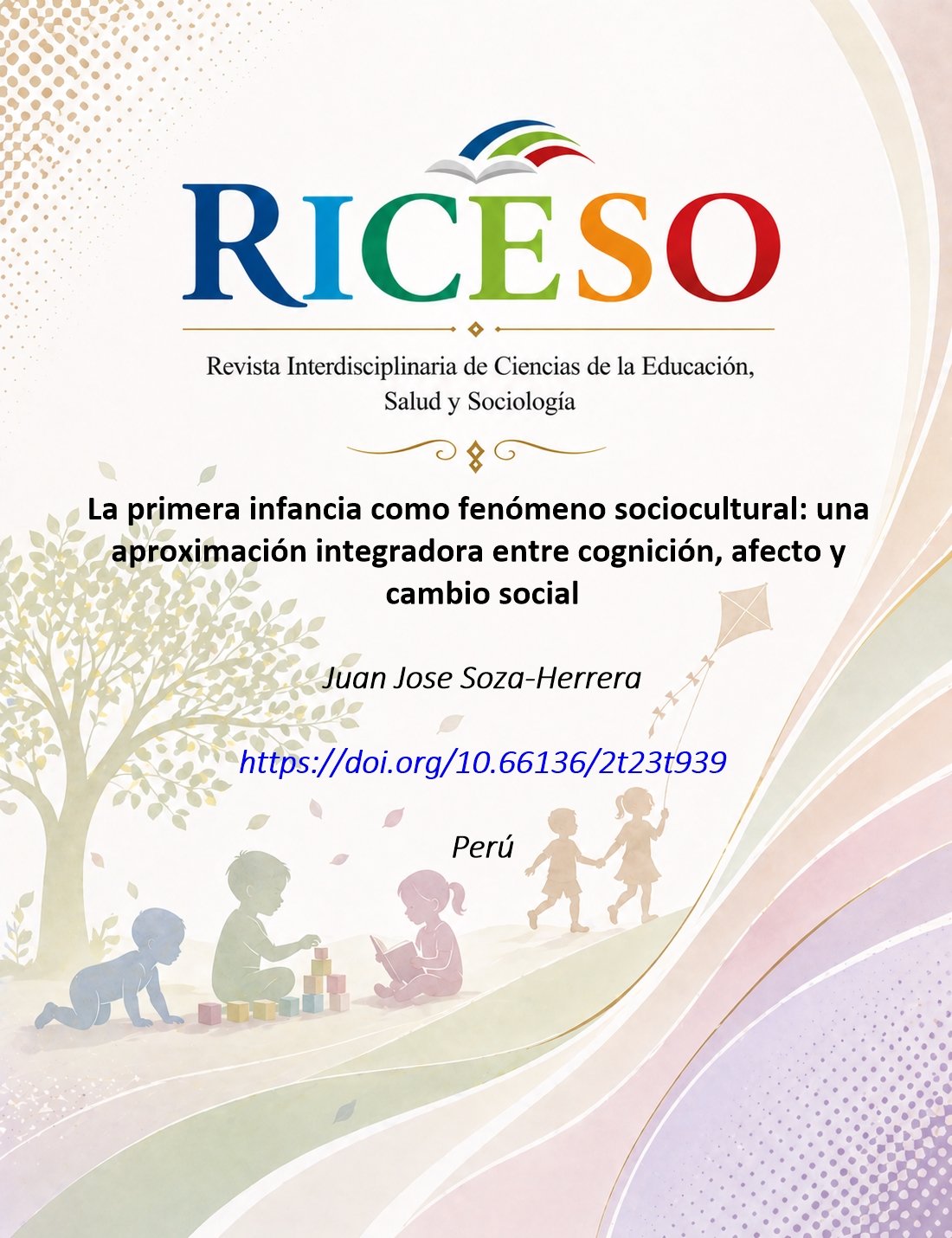 RICESO

Revista Interdisciplinaria de Ciencias de la Educación, Salud y Sociología

La primera infancia como fenómeno sociocultural: una aproximación integradora entre cognición, afecto y cambio social

Juan Jose Soza-Herrera

https://doi.org/10.66136/2t23t939

Perú